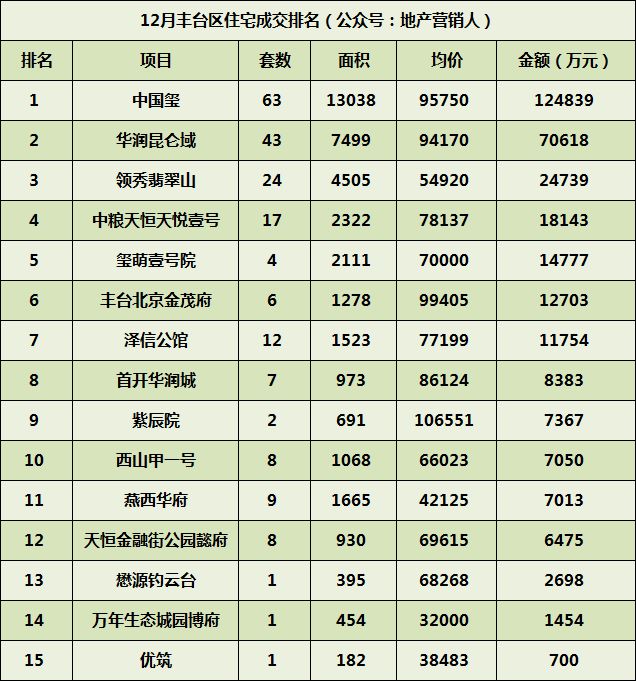 12月丰台区住宅成交排名（公众号：地产营销人）

| 排名 | 项目 | 套数 | 面积 | 均价 | 金额（万元） |
|---|---|---|---|---|---|
| 1 | 中国玺 | 63 | 13038 | 95750 | 124839 |
| 2 | 华润昆仑域 | 43 | 7499 | 94170 | 70618 |
| 3 | 领秀翡翠山 | 24 | 4505 | 54920 | 24739 |
| 4 | 中粮天恒天悦壹号 | 17 | 2322 | 78137 | 18143 |
| 5 | 玺萌壹号院 | 4 | 2111 | 70000 | 14777 |
| 6 | 丰台北京金茂府 | 6 | 1278 | 99405 | 12703 |
| 7 | 泽信公馆 | 12 | 1523 | 77199 | 11754 |
| 8 | 首开华润城 | 7 | 973 | 86124 | 8383 |
| 9 | 紫辰院 | 2 | 691 | 106551 | 7367 |
| 10 | 西山甲一号 | 8 | 1068 | 66023 | 7050 |
| 11 | 燕西华府 | 9 | 1665 | 42125 | 7013 |
| 12 | 天恒金融街公园懿府 | 8 | 930 | 69615 | 6475 |
| 13 | 懋源钓云台 | 1 | 395 | 68268 | 2698 |
| 14 | 万年生态城园博府 | 1 | 454 | 32000 | 1454 |
| 15 | 优筑 | 1 | 182 | 38483 | 700 |